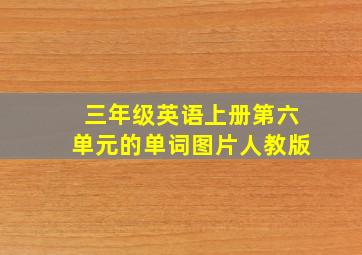 三年级英语上册第六单元的单词图片人教版